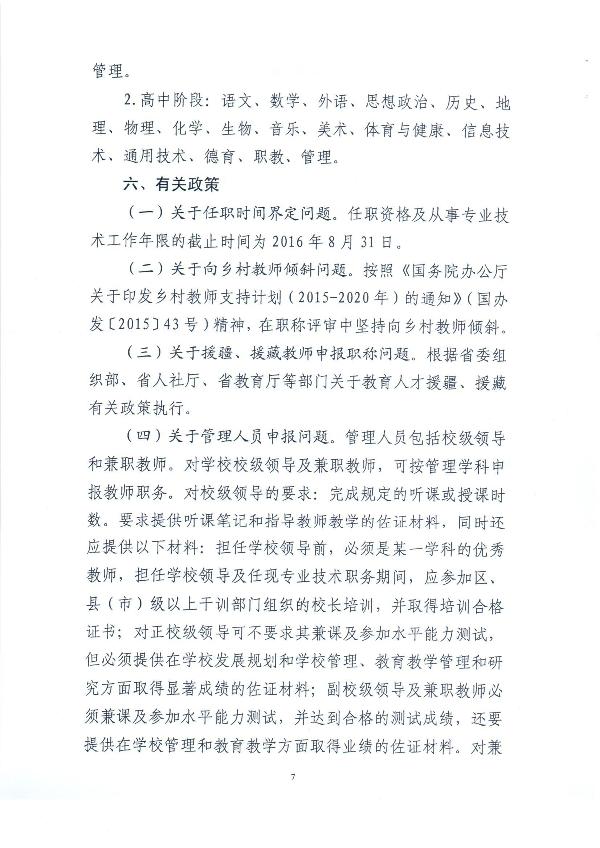 管理。

2.高中阶段：语文、数学、外语、思想政治、历史、地理、物理、化学、生物、音乐、美术、体育与健康、信息技术、通用技术、德育、职教、管理。

六、有关政策

（一）关于任职时间界定问题。任职资格及从事专业技术工作年限的截止时间为2016年8月31日。

（二）关于向乡村教师倾斜问题。按照《国务院办公厅关于印发乡村教师支持计划（2015-2020年）的通知》（国办发〔2015〕43号）精神，在职称评审中坚持向乡村教师倾斜。

（三）关于援疆、援藏教师申报职称问题。根据省委组织部、省人社厅、省教育厅等部门关于教育人才援疆、援藏有关政策执行。

（四）关于管理人员申报问题。管理人员包括校级领导和兼职教师。对学校校级领导及兼职教师，可按管理学科申报教师职务。对校级领导的要求：完成规定的听课或授课时数。要求提供听课笔记和指导教师教学的佐证材料，同时还应提供以下材料：担任学校领导前，必须是某一学科的优秀教师，担任学校领导及任现专业技术职务期间，应参加区、县（市）级以上干训部门组织的校长培训，并取得培训合格证书；对正校级领导可不要求其兼课及参加水平能力测试，但必须提供在学校发展规划和学校管理、教育教学管理和研究方面取得显著成绩的佐证材料；副校级领导及兼职教师必须兼课及参加水平能力测试，并达到合格的测试成绩，还要提供在学校管理和教育教学方面取得业绩的佐证材料。对兼

7